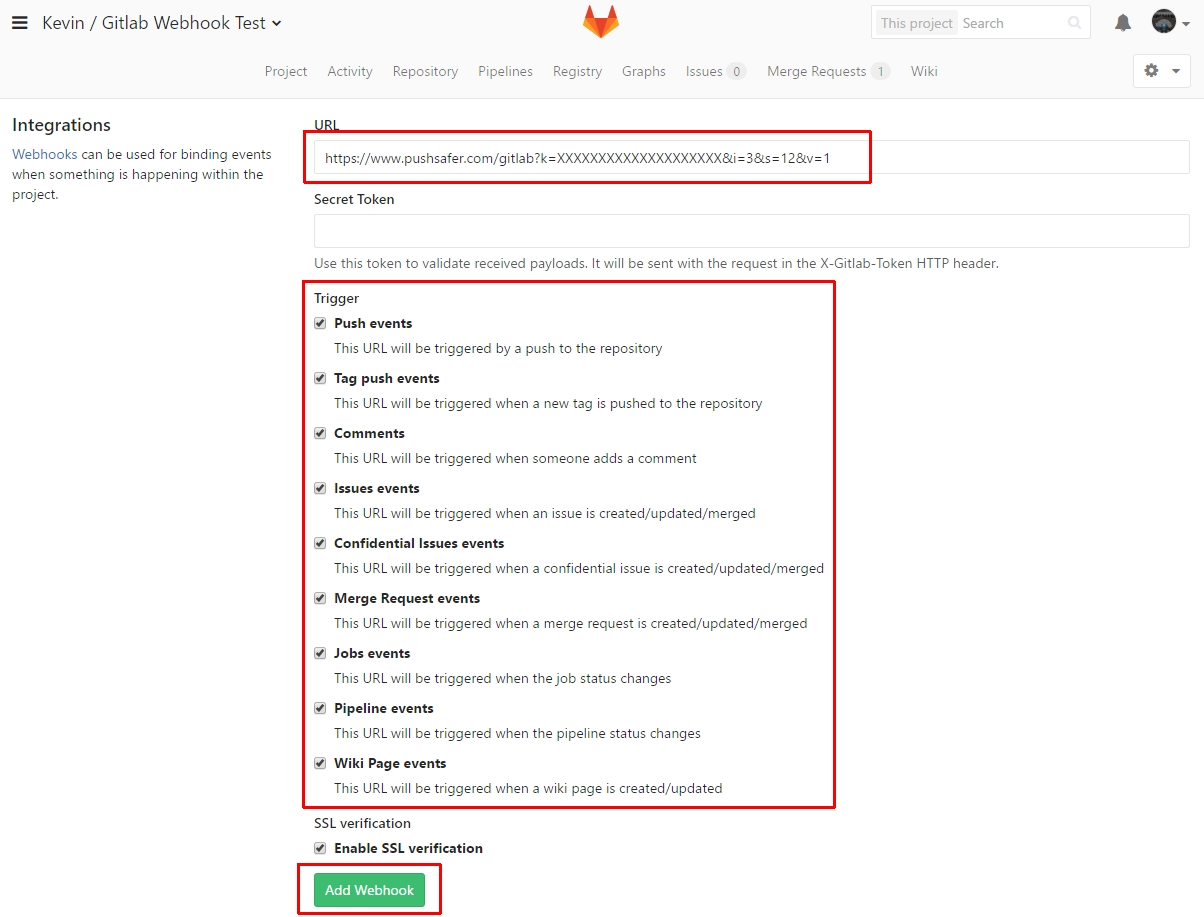 Kevin / Gitlab Webhook Test

This project Search

Project Activity Repository Pipelines Registry Graphs Issues 0 Merge Requests 1 Wiki

Integrations

Webhooks can be used for binding events when something is happening within the project.

URL

https://www.pushsafer.com/gitlab?k=XXXXXXXXXXXXXXXXXXXX&i=3&s=12&v=1

Secret Token

Use this token to validate received payloads. It will be sent with the request in the X-Gitlab-Token HTTP header.

Trigger

Push events
This URL will be triggered by a push to the repository

Tag push events
This URL will be triggered when a new tag is pushed to the repository

Comments
This URL will be triggered when someone adds a comment

Issues events
This URL will be triggered when an issue is created/updated/merged

Confidential Issues events
This URL will be triggered when a confidential issue is created/updated/merged

Merge Request events
This URL will be triggered when a merge request is created/updated/merged

Jobs events
This URL will be triggered when the job status changes

Pipeline events
This URL will be triggered when the pipeline status changes

Wiki Page events
This URL will be triggered when a wiki page is created/updated

SSL verification

Enable SSL verification

Add Webhook